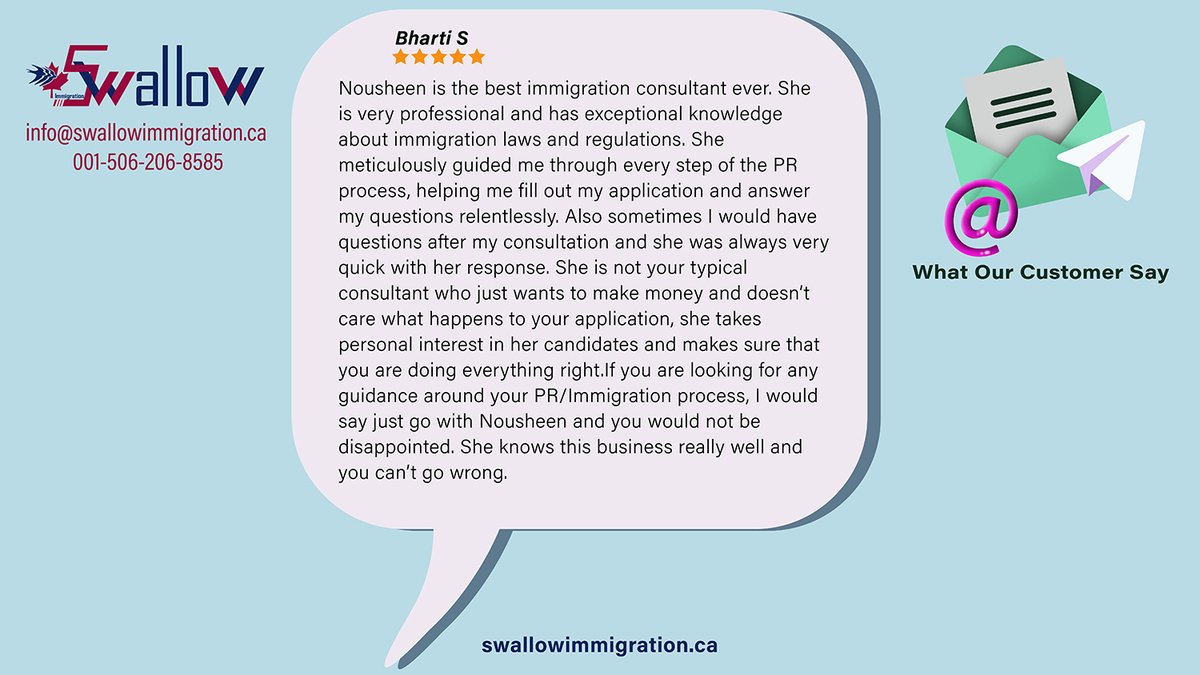 Swallow
Immigration
info@swallowimmigration.ca
001-506-206-8585

Bharti S
★★★★★

Nousheen is the best immigration consultant ever. She is very professional and has exceptional knowledge about immigration laws and regulations. She meticulously guided me through every step of the PR process, helping me fill out my application and answer my questions relentlessly. Also sometimes I would have questions after my consultation and she was always very quick with her response. She is not your typical consultant who just wants to make money and doesn't care what happens to your application, she takes personal interest in her candidates and makes sure that you are doing everything right.If you are looking for any guidance around your PR/Immigration process, I would say just go with Nousheen and you would not be disappointed. She knows this business really well and you can't go wrong.

@

What Our Customer Say

swallowimmigration.ca